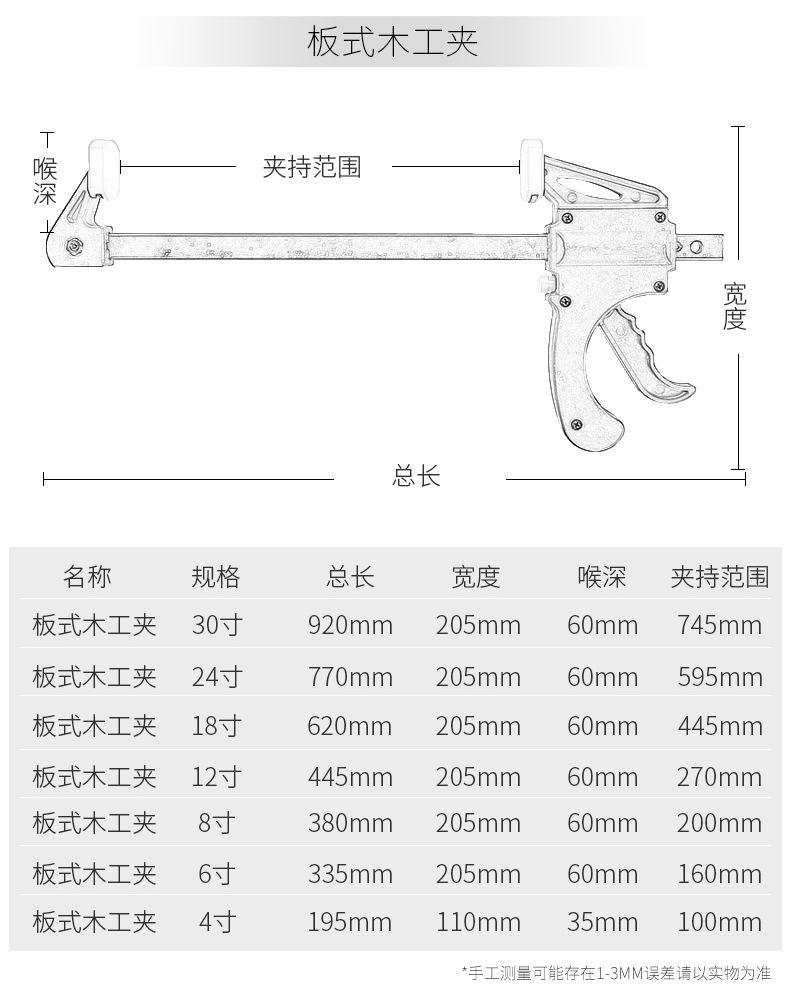 板式木工夹

喉深

夹持范围

宽度

总长

| 名称 | 规格 | 总长 | 宽度 | 喉深 | 夹持范围 |
|---|---|---|---|---|---|
| 板式木工夹 | 30寸 | 920mm | 205mm | 60mm | 745mm |
| 板式木工夹 | 24寸 | 770mm | 205mm | 60mm | 595mm |
| 板式木工夹 | 18寸 | 620mm | 205mm | 60mm | 445mm |
| 板式木工夹 | 12寸 | 445mm | 205mm | 60mm | 270mm |
| 板式木工夹 | 8寸 | 380mm | 205mm | 60mm | 200mm |
| 板式木工夹 | 6寸 | 335mm | 205mm | 60mm | 160mm |
| 板式木工夹 | 4寸 | 195mm | 110mm | 35mm | 100mm |

*手工测量可能存在1-3MM误差请以实物为准